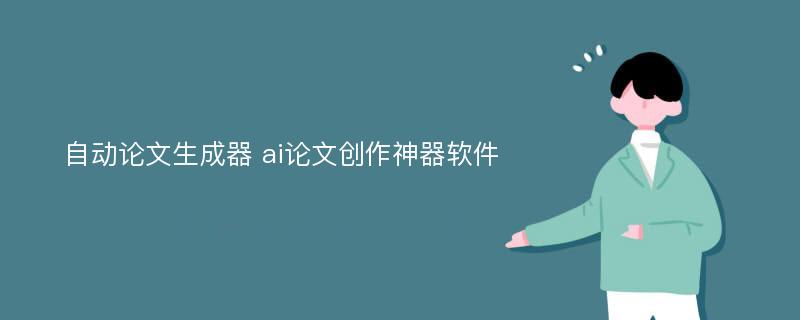 自动论文生成器 ai论文创作神器软件